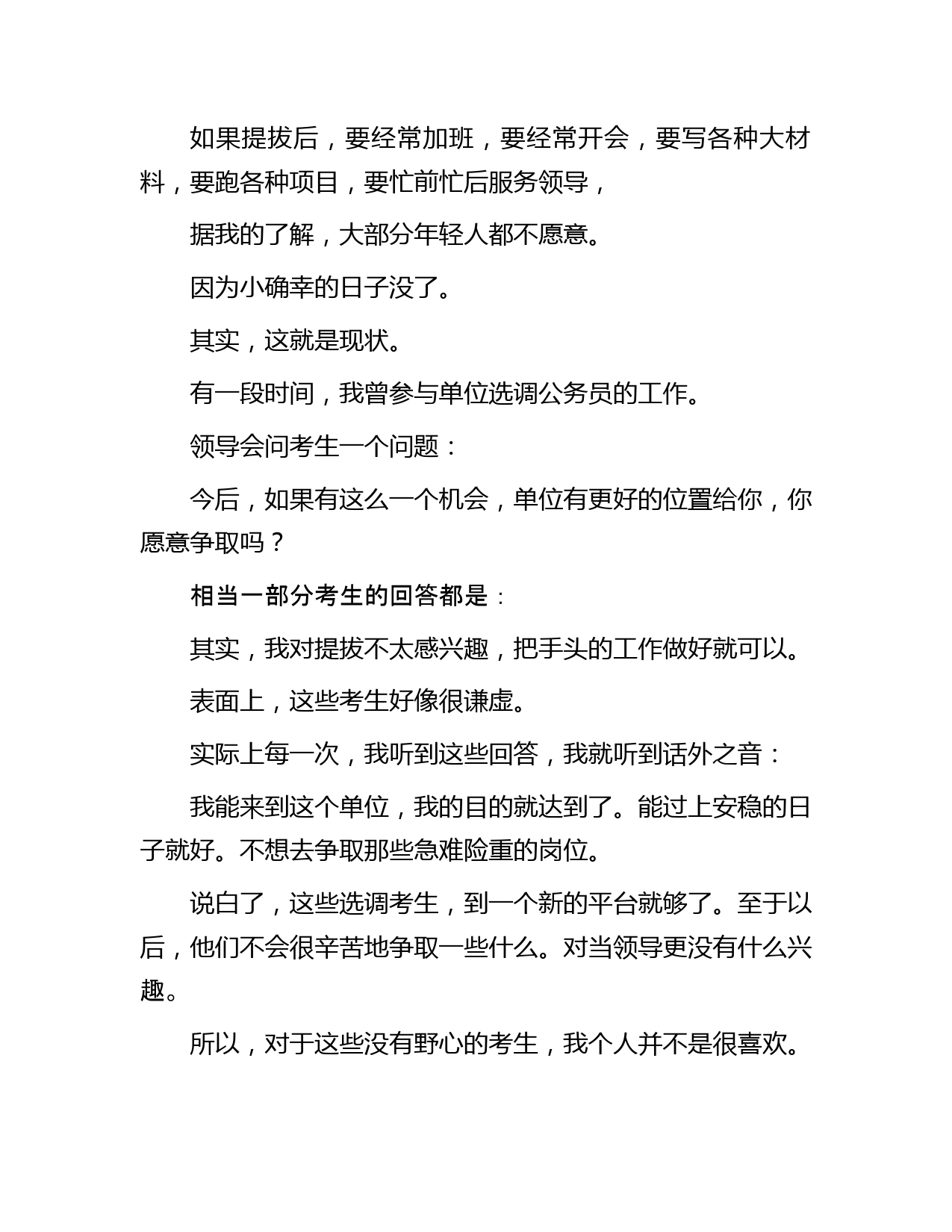 如果提拔后，要经常加班，要经常开会，要写各种大材料，要跑各种项目，要忙前忙后服务领导，

据我的了解，大部分年轻人都不愿意。

因为小确幸的日子没了。

其实，这就是现状。

有一段时间，我曾参与单位选调公务员的工作。

领导会问考生一个问题：

今后，如果有这么一个机会，单位有更好的位置给你，你愿意争取吗？

相当一部分考生的回答都是：

其实，我对提拔不太感兴趣，把手头的工作做好就可以。

表面上，这些考生好像很谦虚。

实际上每一次，我听到这些回答，我就听到话外之音：

我能来到这个单位，我的目的就达到了。能过上安稳的日子就好。不想去争取那些急难险重的岗位。

说白了，这些选调考生，到一个新的平台就够了。至于以后，他们不会很辛苦地争取一些什么。对当领导更没有什么兴趣。

所以，对于这些没有野心的考生，我个人并不是很喜欢。